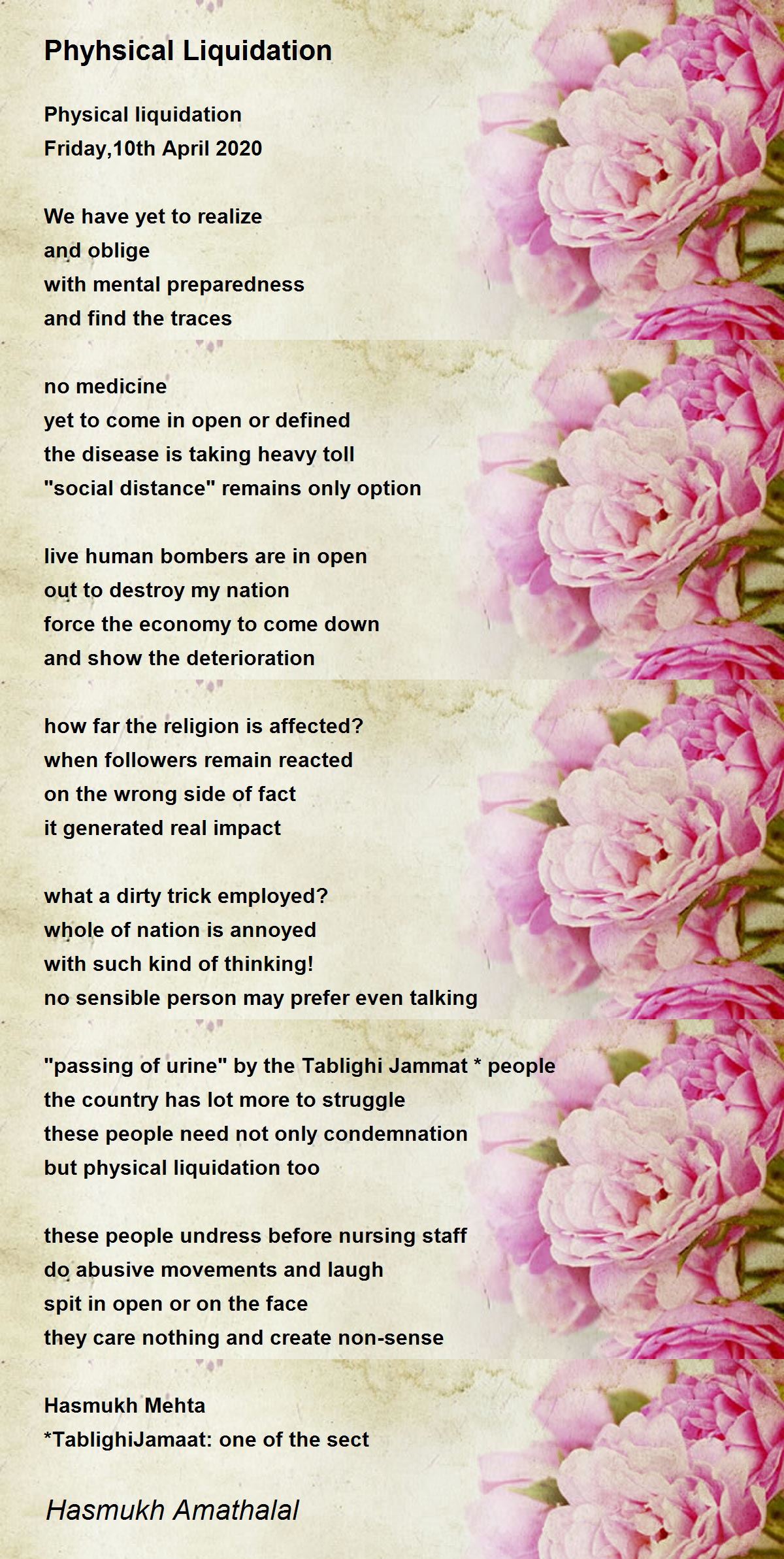 Phyhsical Liquidation

Physical liquidation
Friday,10th April 2020

We have yet to realize
and oblige
with mental preparedness
and find the traces

no medicine
yet to come in open or defined
the disease is taking heavy toll
"social distance" remains only option

live human bombers are in open
out to destroy my nation
force the economy to come down
and show the deterioration

how far the religion is affected?
when followers remain reacted
on the wrong side of fact
it generated real impact

what a dirty trick employed?
whole of nation is annoyed
with such kind of thinking!
no sensible person may prefer even talking

"passing of urine" by the Tablighi Jammat * people
the country has lot more to struggle
these people need not only condemnation
but physical liquidation too

these people undress before nursing staff
do abusive movements and laugh
spit in open or on the face
they care nothing and create non-sense

Hasmukh Mehta
*TablighiJamaat: one of the sect

Hasmukh Amathalal